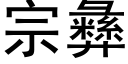 宗彝